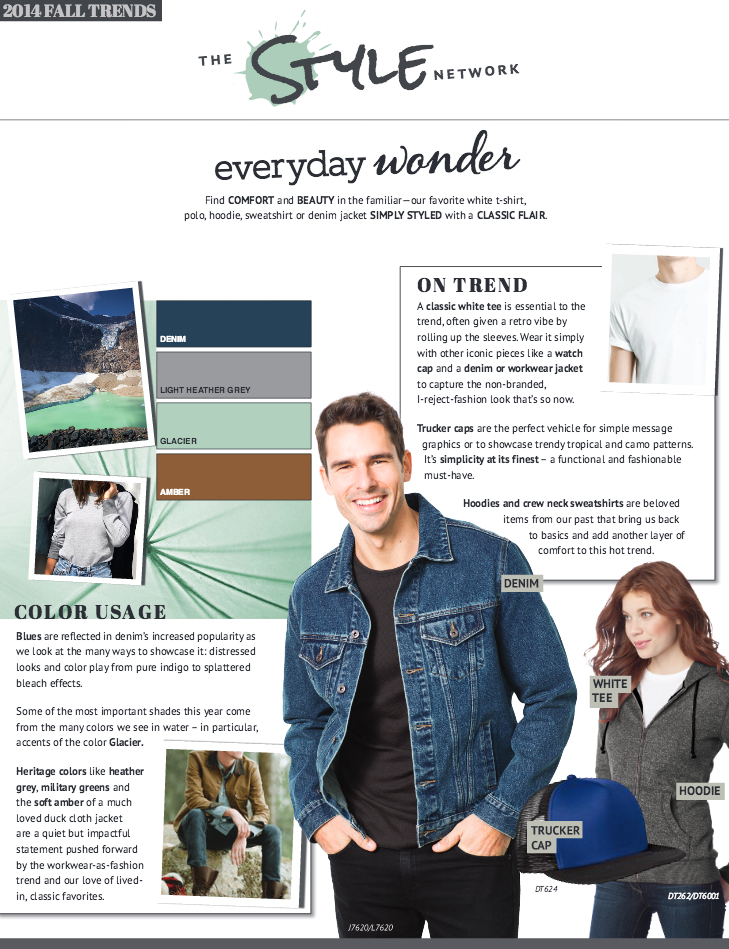 2014 FALL TRENDS

THE STYLE NETWORK

everyday wonder

Find COMFORT and BEAUTY in the familiar—our favorite white t-shirt, polo, hoodie, sweatshirt or denim jacket SIMPLY STYLED with a CLASSIC FLAIR.

DENIM

LIGHT HEATHER GREY

GLACIER

AMBER

ON TREND

A classic white tee is essential to the trend, often given a retro vibe by rolling up the sleeves. Wear it simply with other iconic pieces like a watch cap and a denim or workwear jacket to capture the non-branded, I-reject-fashion look that's so now.

Trucker caps are the perfect vehicle for simple message graphics or to showcase trendy tropical and camo patterns. It's simplicity at its finest – a functional and fashionable must-have.

Hoodies and crew neck sweatshirts are beloved items from our past that bring us back to basics and add another layer of comfort to this hot trend.

COLOR USAGE

Blues are reflected in denim's increased popularity as we look at the many ways to showcase it: distressed looks and color play from pure indigo to splattered bleach effects.

Some of the most important shades this year come from the many colors we see in water – in particular, accents of the color Glacier.

Heritage colors like heather grey, military greens and the soft amber of a much loved duck cloth jacket are a quiet but impactful statement pushed forward by the workwear-as-fashion trend and our love of lived-in, classic favorites.

DENIM

WHITE TEE

HOODIE

TRUCKER CAP

DT624

DT262/DT6001

J7620/L7620